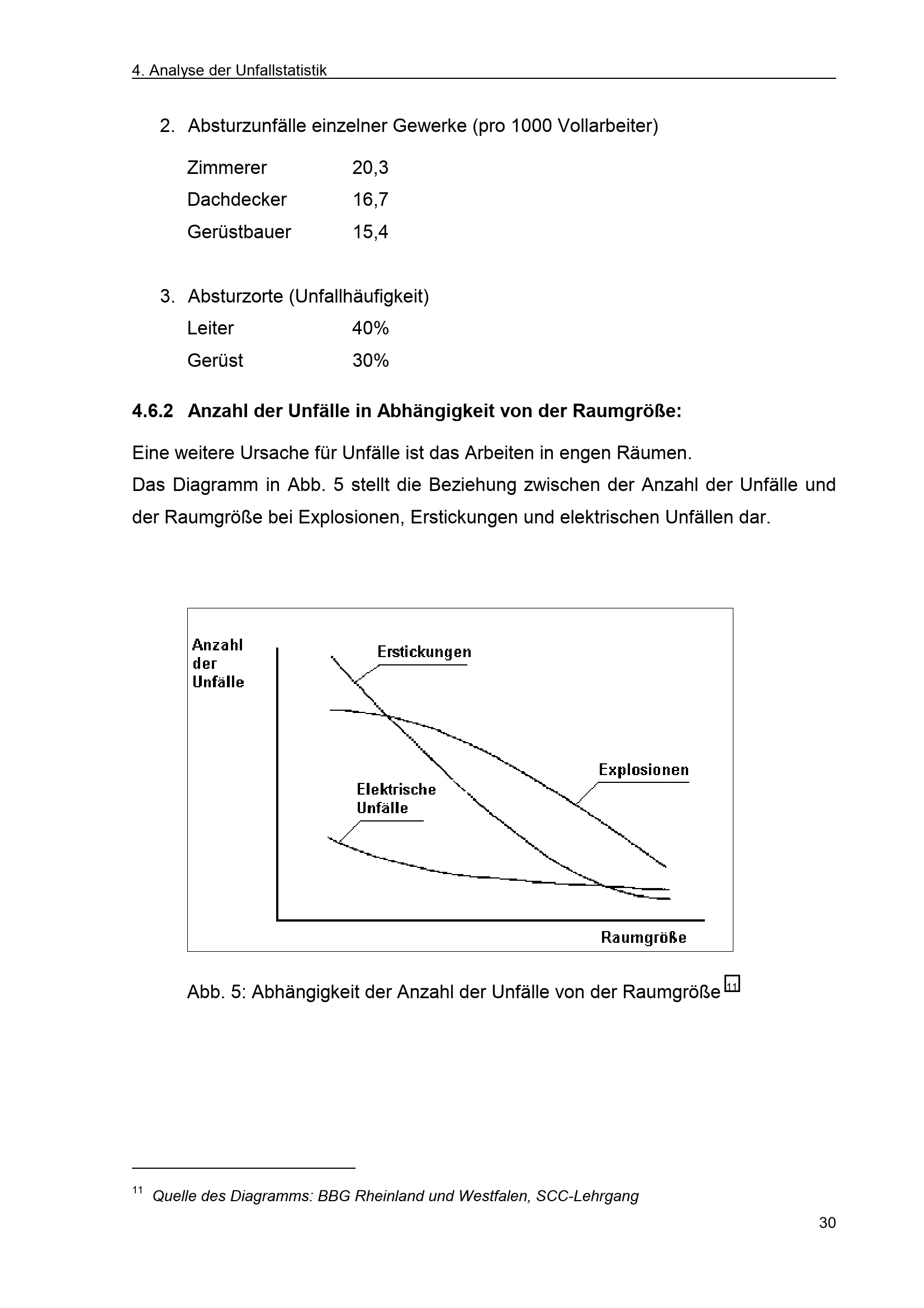 4. Analyse der Unfallstatistik

2. Absturzunfälle einzelner Gewerke (pro 1000 Vollarbeiter)

Zimmerer 20,3
Dachdecker 16,7
Gerüstbauer 15,4

3. Absturzorte (Unfallhäufigkeit)
Leiter 40%
Gerüst 30%

4.6.2 Anzahl der Unfälle in Abhängigkeit von der Raumgröße:

Eine weitere Ursache für Unfälle ist das Arbeiten in engen Räumen.
Das Diagramm in Abb. 5 stellt die Beziehung zwischen der Anzahl der Unfälle und der Raumgröße bei Explosionen, Erstickungen und elektrischen Unfällen dar.

Anzahl der Unfälle
Erstickungen
Explosionen
Elektrische Unfälle
Raumgröße

Abb. 5: Abhängigkeit der Anzahl der Unfälle von der Raumgröße $^{11}$

$^{11}$ Quelle des Diagramms: BBG Rheinland und Westfalen, SCC-Lehrgang

30